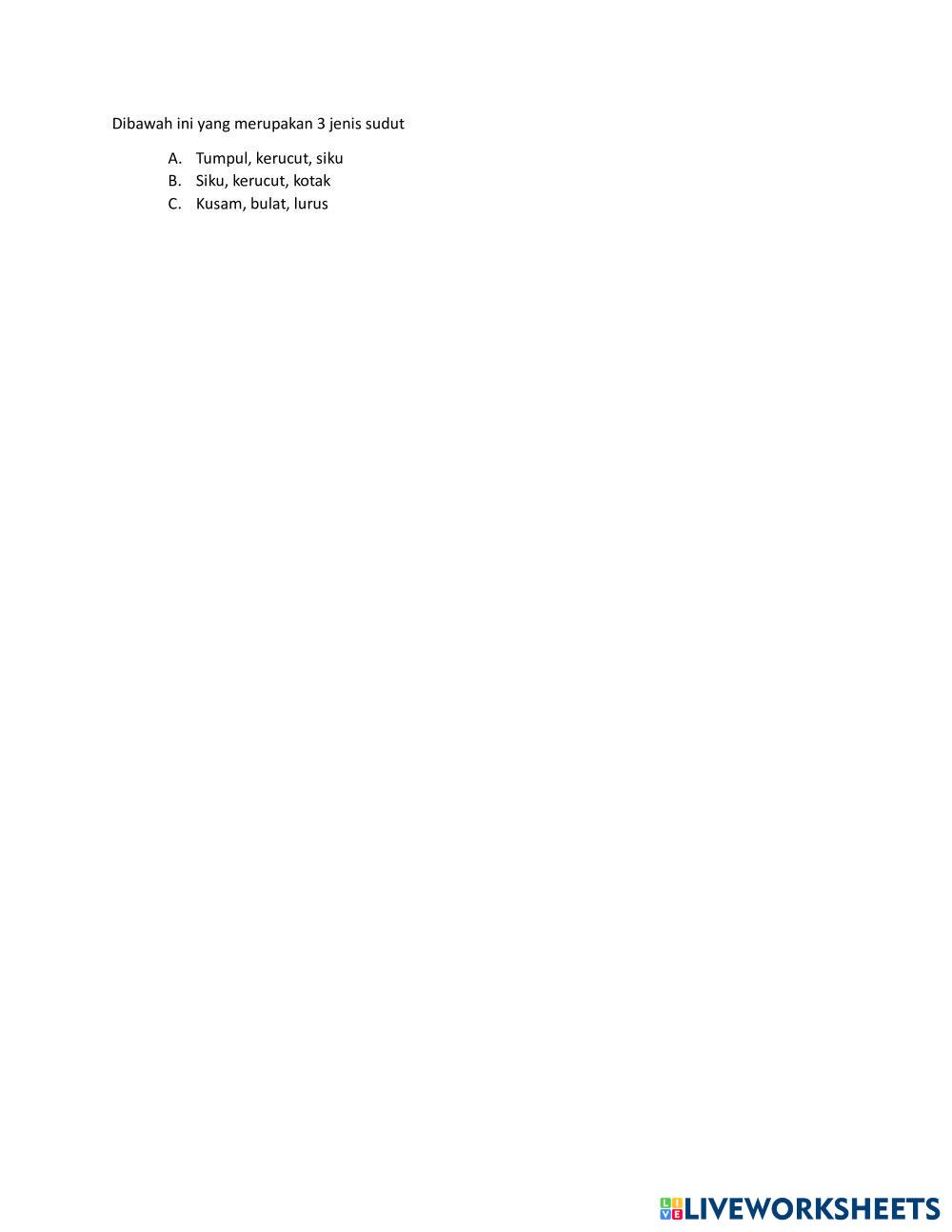 Dibawah ini yang merupakan 3 jenis sudut

A. Tumpul, kerucut, siku
B. Siku, kerucut, kotak
C. Kusam, bulat, lurus

LIVEWORKSHEETS